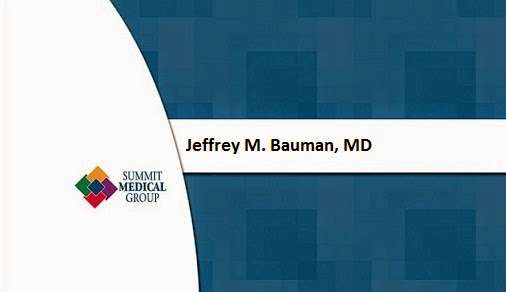 SUMMIT
MEDICAL
GROUP

Jeffrey M. Bauman, MD